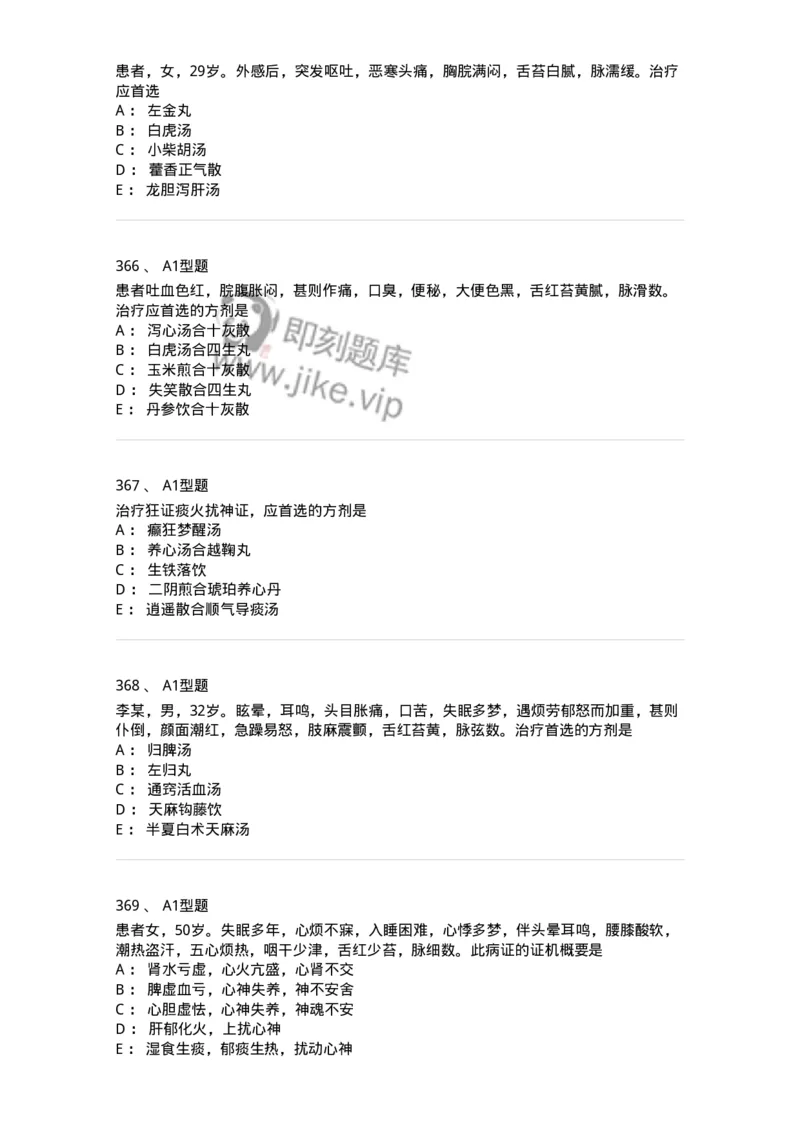 患者，女，29岁。外感后，突发呕吐，恶寒头痛，胸脘满闷，舌苔白腻，脉濡缓。治疗应首选
A： 左金丸
B： 白虎汤
C： 小柴胡汤
D： 藿香正气散
E： 龙胆泻肝汤

366 、 A1型题
患者吐血色红，脘腹胀闷，甚则作痛，口臭，便秘，大便色黑，舌红苔黄腻，脉滑数。治疗应首选的方剂是
A： 泻心汤合十灰散
B： 白虎汤合四生丸
C： 玉米煎合十灰散
D： 失笑散合四生丸
E： 丹参饮合十灰散

即刻题库
www.jike.vip

367 、 A1型题
治疗狂证痰火扰神证，应首选的方剂是
A： 癫狂梦醒汤
B： 养心汤合越鞠丸
C： 生铁落饮
D： 二阴煎合琥珀养心丹
E： 逍遥散合顺气导痰汤

368 、 A1型题
李某，男，32岁。眩晕，耳鸣，头目胀痛，口苦，失眠多梦，遇烦劳郁怒而加重，甚则仆倒，颜面潮红，急躁易怒，肢麻震颤，舌红苔黄，脉弦数。治疗首选的方剂是
A： 归脾汤
B： 左归丸
C： 通窍活血汤
D： 天麻钩藤饮
E： 半夏白术天麻汤

369 、 A1型题
患者女，50岁。失眠多年，心烦不寐，入睡困难，心悸多梦，伴头晕耳鸣，腰膝酸软，潮热盗汗，五心烦热，咽干少津，舌红少苔，脉细数。此病证的证机概要是
A： 肾水亏虚，心火亢盛，心肾不交
B： 脾虚血亏，心神失养，神不安舍
C： 心胆虚怯，心神失养，神魂不安
D： 肝郁化火，上扰心神
E： 湿食生痰，郁痰生热，扰动心神